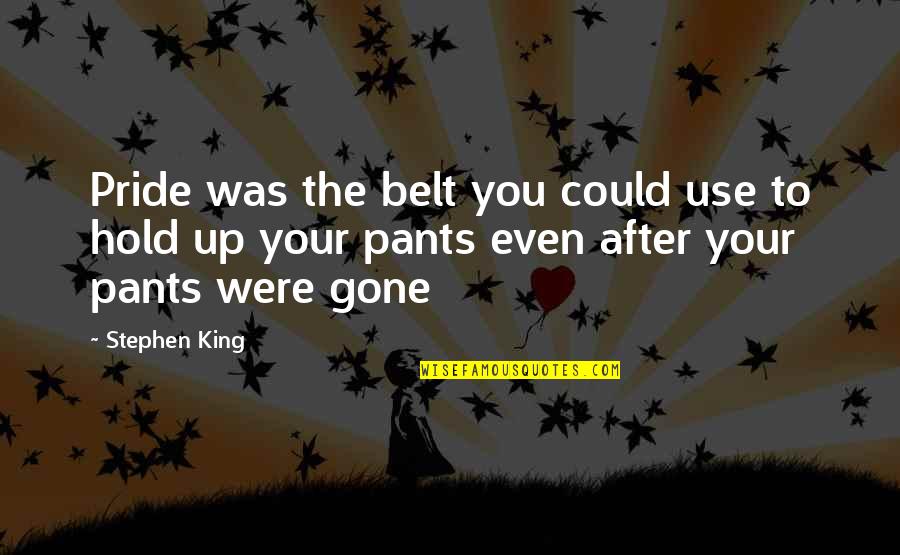 Pride was the belt you could use to hold up your pants even after your pants were gone

- Stephen King

WISEFAMOUSQUOTES.COM